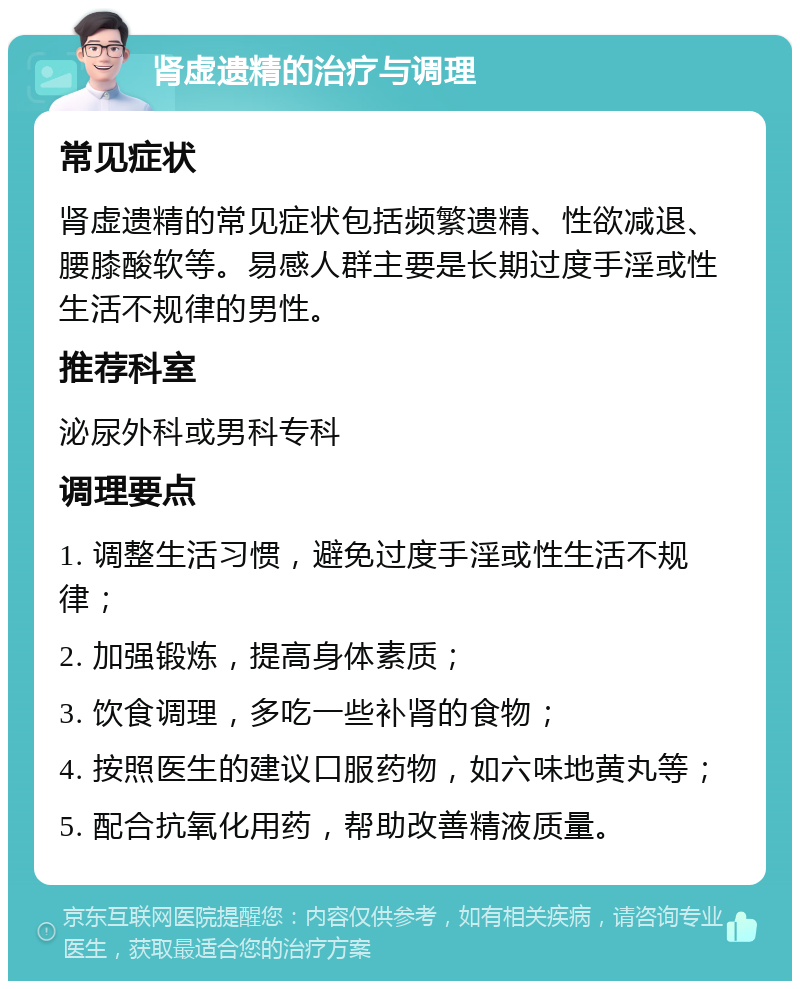 肾虚遗精的治疗与调理

常见症状

肾虚遗精的常见症状包括频繁遗精、性欲减退、腰膝酸软等。易感人群主要是长期过度手淫或性生活不规律的男性。

推荐科室

泌尿外科或男科专科

调理要点

1. 调整生活习惯，避免过度手淫或性生活不规律；

2. 加强锻炼，提高身体素质；

3. 饮食调理，多吃一些补肾的食物；

4. 按照医生的建议口服药物，如六味地黄丸等；

5. 配合抗氧化用药，帮助改善精液质量。

京东互联网医院提醒您：内容仅供参考，如有相关疾病，请咨询专业医生，获取最适合您的治疗方案